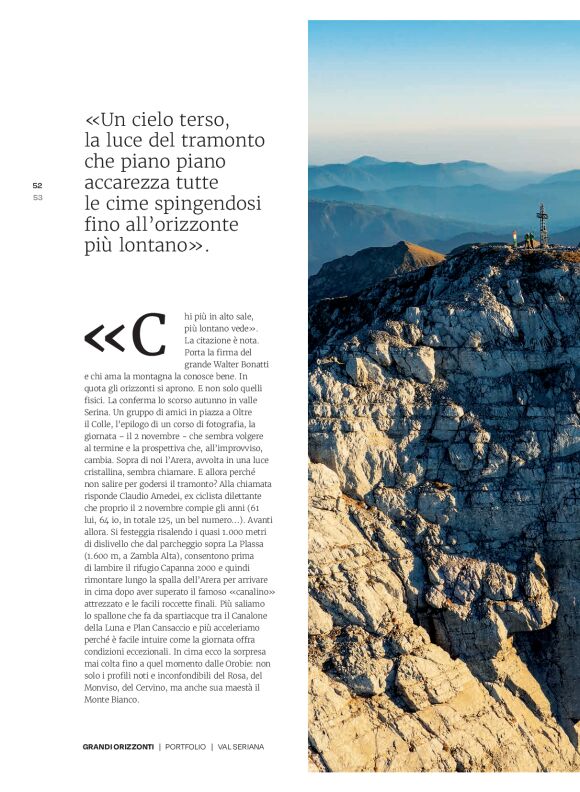 52
53

«Un cielo terso, la luce del tramonto che piano piano accarezza tutte le cime spingendosi fino all'orizzonte più lontano».

«Chi più in alto sale, più lontano vede». La citazione è nota. Porta la firma del grande Walter Bonatti e chi ama la montagna la conosce bene. In quota gli orizzonti si aprono. E non solo quelli fisici. La conferma lo scorso autunno in valle Serina. Un gruppo di amici in piazza a Oltre il Colle, l'epilogo di un corso di fotografia, la giornata – il 2 novembre – che sembra volgere al termine e la prospettiva che, all'improvviso, cambia. Sopra di noi l'Arera, avvolta in una luce cristallina, sembra chiamare. E allora perché non salire per godersi il tramonto? Alla chiamata risponde Claudio Amedei, ex ciclista dilettante che proprio il 2 novembre compie gli anni (61 lui, 64 io, in totale 125, un bel numero...). Avanti allora. Si festeggia risalendo i quasi 1.000 metri di dislivello che dal parcheggio sopra La Plassa (1.600 m, a Zambla Alta), consentono prima di lambire il rifugio Capanna 2000 e quindi rimontare lungo la spalla dell'Arera per arrivare in cima dopo aver superato il famoso «canalino» attrezzato e le facili roccette finali. Più saliamo lo spallone che fa da spartiacque tra il Canalone della Luna e Plan Cansaccio e più acceleriamo perché è facile intuire come la giornata offra condizioni eccezionali. In cima ecco la sorpresa mai colta fino a quel momento dalle Orobie: non solo i profili noti e inconfondibili del Rosa, del Monviso, del Cervino, ma anche sua maestà il Monte Bianco.

GRANDI ORIZZONTI | PORTFOLIO | VAL SERIANA